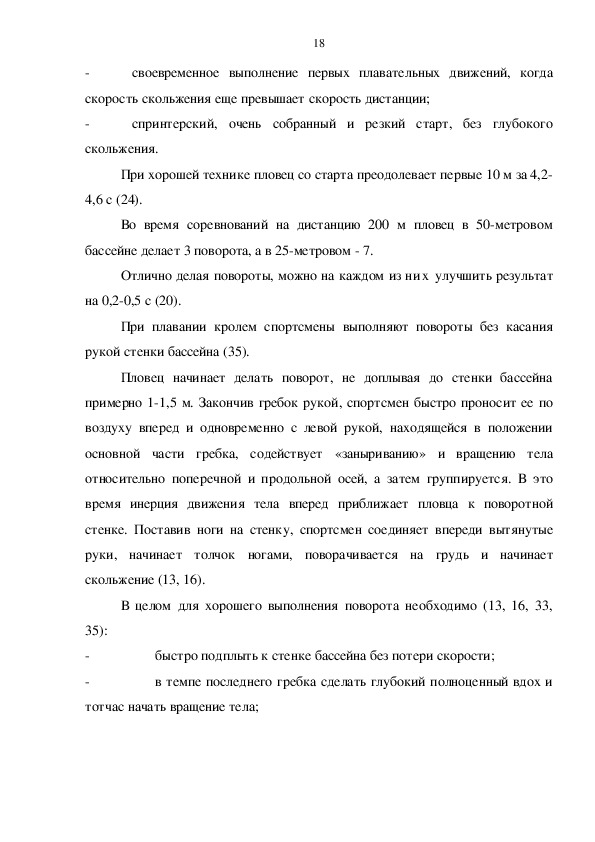 18

- своевременное выполнение первых плавательных движений, когда скорость скольжения еще превышает скорость дистанции;

- спринтерский, очень собранный и резкий старт, без глубокого скольжения.

При хорошей технике пловец со старта преодолевает первые 10 м за 4,2-4,6 с (24).

Во время соревнований на дистанцию 200 м пловец в 50-метровом бассейне делает 3 поворота, а в 25-метровом - 7.

Отлично делая повороты, можно на каждом из них улучшить результат на 0,2-0,5 с (20).

При плавании кролем спортсмены выполняют повороты без касания рукой стенки бассейна (35).

Пловец начинает делать поворот, не доплывая до стенки бассейна примерно 1-1,5 м. Закончив гребок рукой, спортсмен быстро проносит ее по воздуху вперед и одновременно с левой рукой, находящейся в положении основной части гребка, содействует «заныриванию» и вращению тела относительно поперечной и продольной осей, а затем группируется. В это время инерция движения тела вперед приближает пловца к поворотной стенке. Поставив ноги на стенку, спортсмен соединяет впереди вытянутые руки, начинает толчок ногами, поворачивается на грудь и начинает скольжение (13, 16).

В целом для хорошего выполнения поворота необходимо (13, 16, 33, 35):

- быстро подплыть к стенке бассейна без потери скорости;

- в темпе последнего гребка сделать глубокий полноценный вдох и тотчас начать вращение тела;